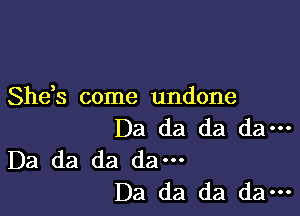 She's come undone
Da da da da…
Da da da da…
Da da da da…